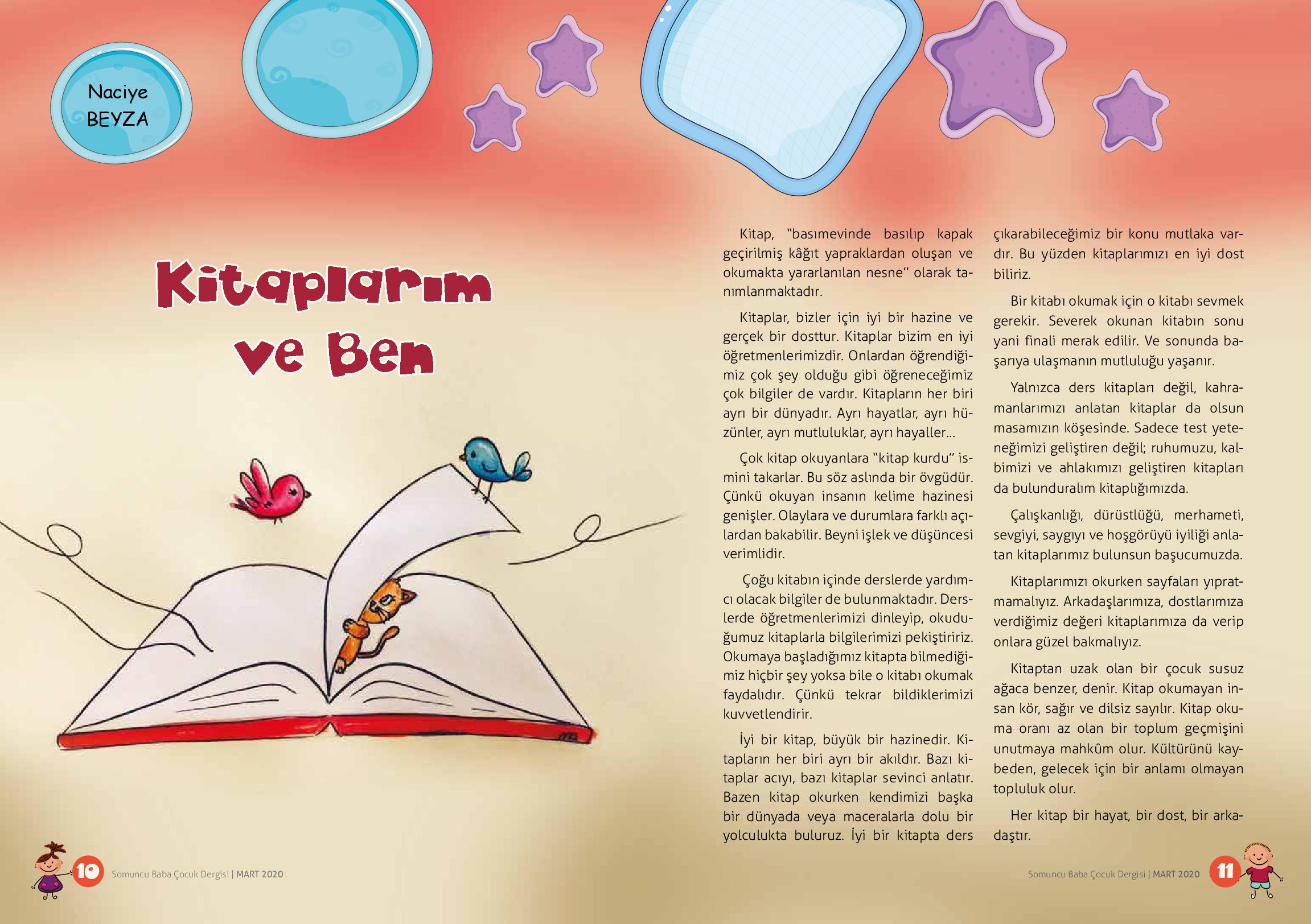 Naciye BEYZA

Kitaplarım ve Ben

Kitap, "basımevinde basılıp kapak geçirilmiş kâğıt yapraklardan oluşan ve okumakta yararlanılan nesne" olarak tanımlanmaktadır.

Kitaplar, bizler için iyi bir hazine ve gerçek bir dosttur. Kitaplar bizim en iyi öğretmenlerimizdir. Onlardan öğrendiğimiz çok şey olduğu gibi öğreneceğimiz çok bilgiler de vardır. Kitapların her biri ayrı bir dünyadır. Ayrı hayatlar, ayrı hüzünler, ayrı mutluluklar, ayrı hayaller...

Çok kitap okuyanlara "kitap kurdu" ismini takarlar. Bu söz aslında bir övgüdür. Çünkü okuyan insanın kelime hazinesi genişler. Olaylara ve durumlara farklı açılardan bakabilir. Beyni işlek ve düşüncesi verimlidir.

Çoğu kitabın içinde derslerde yardımcı olacak bilgiler de bulunmaktadır. Derslerde öğretmenlerimizi dinleyip, okuduğumuz kitaplarla bilgilerimizi pekiştiririz. Okumaya başladığımız kitapta bilmediğimiz hiçbir şey yoksa bile o kitabı okumak faydalıdır. Çünkü tekrar bildiklerimizi kuvvetlendirir.

İyi bir kitap, büyük bir hazinedir. Kitapların her biri ayrı bir akıldır. Bazı kitaplar acıyı, bazı kitaplar sevinci anlatır. Bazen kitap okurken kendimizi başka bir dünyada veya maceralarla dolu bir yolculukta buluruz. İyi bir kitapta ders çıkarabileceğimiz bir konu mutlaka vardır. Bu yüzden kitaplarımızı en iyi dost biliriz.

Bir kitabı okumak için o kitabı sevmek gerekir. Severek okunan kitabın sonu yani finali merak edilir. Ve sonunda başarıya ulaşmanın mutluluğu yaşanır.

Yalnızca ders kitapları değil, kahramanlarımızı anlatan kitaplar da olsun masamızın köşesinde. Sadece test yeteneğimizi geliştiren değil; ruhumuzu, kalbimizi ve ahlakımızı geliştiren kitapları da bulunduralım kitaplığımızda.

Çalışkanlığı, dürüstlüğü, merhameti, sevgiyi, saygıyı ve hoşgörüyü iyiliği anlatan kitaplarımız bulunsun başucumuzda.

Kitaplarımızı okurken sayfaları yıpratmamalıyız. Arkadaşlarımıza, dostlarımıza verdiğimiz değeri kitaplarımıza da verip onlara güzel bakmalıyız.

Kitaptan uzak olan bir çocuk susuz ağaca benzer, denir. Kitap okumayan insan kör, sağır ve dilsiz sayılır. Kitap okuma oranı az olan bir toplum geçmişini unutmaya mahkûm olur. Kültürünü kaybeden, gelecek için bir anlamı olmayan topluluk olur.

Her kitap bir hayat, bir dost, bir arkadaştır.

10 Somuncu Baba Çocuk Dergisi | MART 2020

Somuncu Baba Çocuk Dergisi | MART 2020 11